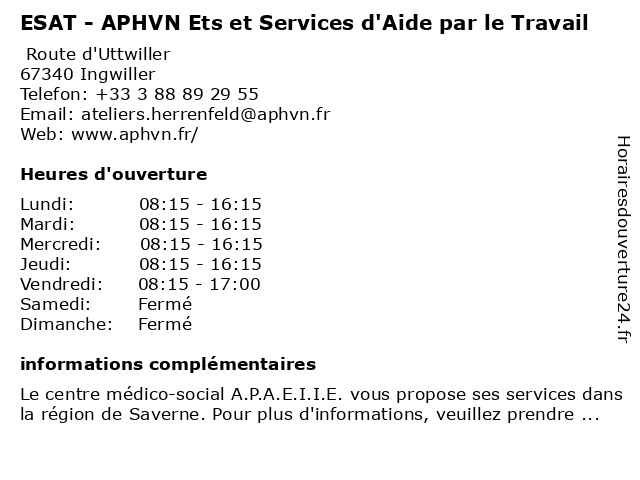 ESAT - APHVN Ets et Services d'Aide par le Travail

Route d'Uttwiller
67340 Ingwiller
Telefon: +33 3 88 89 29 55
Email: ateliers.herrenfeld@aphvn.fr
Web: www.aphvn.fr/

Heures d'ouverture

| Lundi: | 08:15 - 16:15 |
|---|---|
| Mardi: | 08:15 - 16:15 |
| Mercredi: | 08:15 - 16:15 |
| Jeudi: | 08:15 - 16:15 |
| Vendredi: | 08:15 - 17:00 |
| Samedi: | Fermé |
| Dimanche: | Fermé |

informations complémentaires

Le centre médico-social A.P.A.E.I.I.E. vous propose ses services dans la région de Saverne. Pour plus d'informations, veuillez prendre ...

Horairesdouverture24.fr